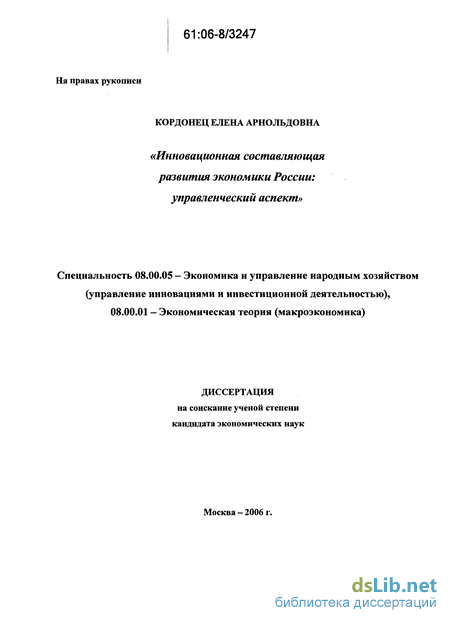 61:06-8/3247

На правах рукописи

КОРДОНЕЦ ЕЛЕНА АРНОЛЬДОВНА

«Инновационная составляющая развития экономики России: управленческий аспект»

Специальность 08.00.05 – Экономика и управление народным хозяйством (управление инновациями и инвестиционной деятельностью), 08.00.01 – Экономическая теория (макроэкономика)

ДИССЕРТАЦИЯ
на соискание ученой степени
кандидата экономических наук

Москва – 2006 г.

dsLib.net
библиотека диссертаций